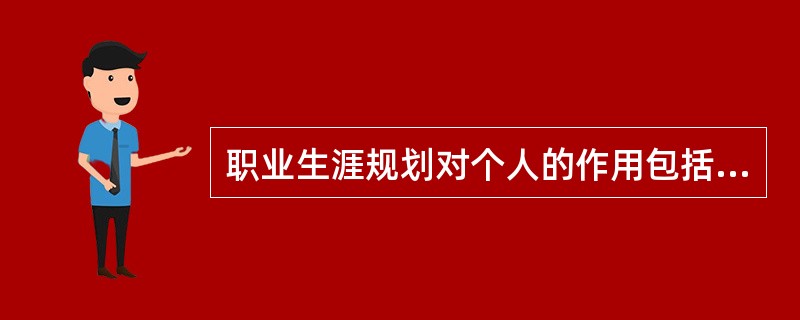 职业生涯规划对个人的作用包括...